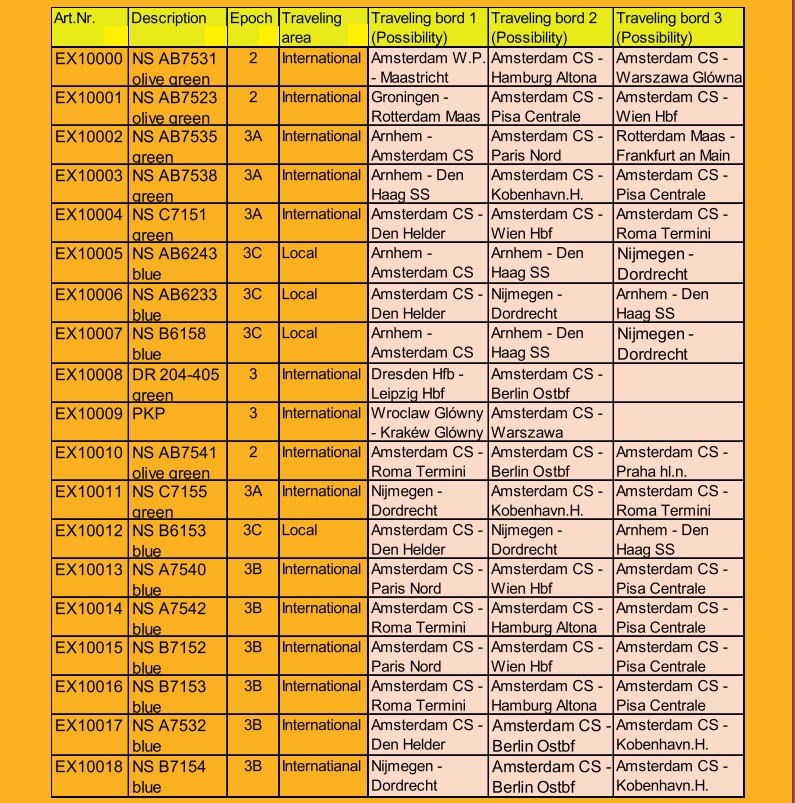 | Art.Nr. | Description | Epoch | Traveling area | Traveling bord 1 (Possibility) | Traveling bord 2 (Possibility) | Traveling bord 3 (Possibility) |
|---|---|---|---|---|---|---|
| EX10000 | NS AB7531 olive green | 2 | International | Amsterdam W.P. - Maastricht | Amsterdam CS - Hamburg Altona | Amsterdam CS - Warszawa Glówna |
| EX10001 | NS AB7523 olive green | 2 | International | Groningen - Rotterdam Maas | Amsterdam CS - Pisa Centrale | Amsterdam CS - Wien Hbf |
| EX10002 | NS AB7535 green | 3A | International | Arnhem - Amsterdam CS | Amsterdam CS - Paris Nord | Rotterdam Maas - Frankfurt an Main |
| EX10003 | NS AB7538 green | 3A | International | Arnhem - Den Haag SS | Amsterdam CS - Kobenhavn.H. | Amsterdam CS - Pisa Centrale |
| EX10004 | NS C7151 green | 3A | International | Amsterdam CS - Den Helder | Amsterdam CS - Wien Hbf | Amsterdam CS - Roma Termini |
| EX10005 | NS AB6243 blue | 3C | Local | Arnhem - Amsterdam CS | Arnhem - Den Haag SS | Nijmegen - Dordrecht |
| EX10006 | NS AB6233 blue | 3C | Local | Amsterdam CS - Den Helder | Nijmegen - Dordrecht | Arnhem - Den Haag SS |
| EX10007 | NS B6158 blue | 3C | Local | Arnhem - Amsterdam CS | Arnhem - Den Haag SS | Nijmegen - Dordrecht |
| EX10008 | DR 204-405 green | 3 | International | Dresden Hfb - Leipzig Hbf | Amsterdam CS - Berlin Ostbf | |
| EX10009 | PKP | 3 | International | Wroclaw Glówny - Krakéw Glówny | Amsterdam CS - Warszawa | |
| EX10010 | NS AB7541 olive green | 2 | International | Amsterdam CS - Roma Termini | Amsterdam CS - Berlin Ostbf | Amsterdam CS - Praha hl.n. |
| EX10011 | NS C7155 green | 3A | International | Nijmegen - Dordrecht | Amsterdam CS - Kobenhavn.H. | Amsterdam CS - Roma Termini |
| EX10012 | NS B6153 blue | 3C | Local | Amsterdam CS - Den Helder | Nijmegen - Dordrecht | Arnhem - Den Haag SS |
| EX10013 | NS A7540 blue | 3B | International | Amsterdam CS - Paris Nord | Amsterdam CS - Wien Hbf | Amsterdam CS - Pisa Centrale |
| EX10014 | NS A7542 blue | 3B | International | Amsterdam CS - Roma Termini | Amsterdam CS - Hamburg Altona | Amsterdam CS - Pisa Centrale |
| EX10015 | NS B7152 blue | 3B | International | Amsterdam CS - Paris Nord | Amsterdam CS - Wien Hbf | Amsterdam CS - Pisa Centrale |
| EX10016 | NS B7153 blue | 3B | International | Amsterdam CS - Roma Termini | Amsterdam CS - Hamburg Altona | Amsterdam CS - Pisa Centrale |
| EX10017 | NS A7532 blue | 3B | International | Amsterdam CS - Den Helder | Amsterdam CS - Berlin Ostbf | Amsterdam CS - Kobenhavn.H. |
| EX10018 | NS B7154 blue | 3B | International | Nijmegen - Dordrecht | Amsterdam CS - Berlin Ostbf | Amsterdam CS - Kobenhavn.H. |